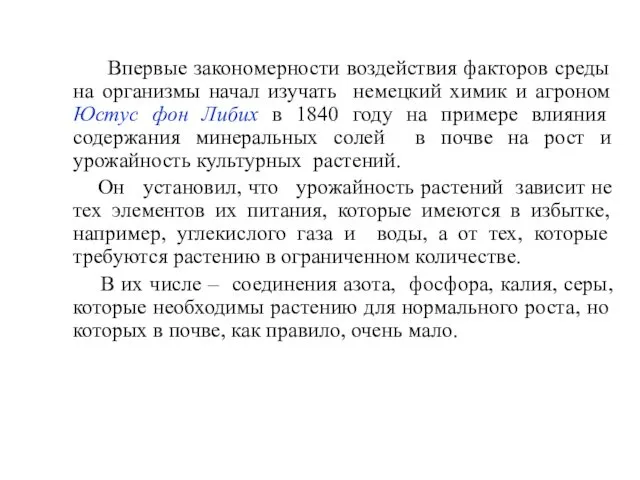 Впервые закономерности воздействия факторов среды на организмы начал изучать немецкий химик и агроном Юстус фон Либих в 1840 году на примере влияния содержания минеральных солей в почве на рост и урожайность культурных растений.

Он установил, что урожайность растений зависит не тех элементов их питания, которые имеются в избытке, например, углекислого газа и воды, а от тех, которые требуются растению в ограниченном количестве.

В их числе – соединения азота, фосфора, калия, серы, которые необходимы растению для нормального роста, но которых в почве, как правило, очень мало.